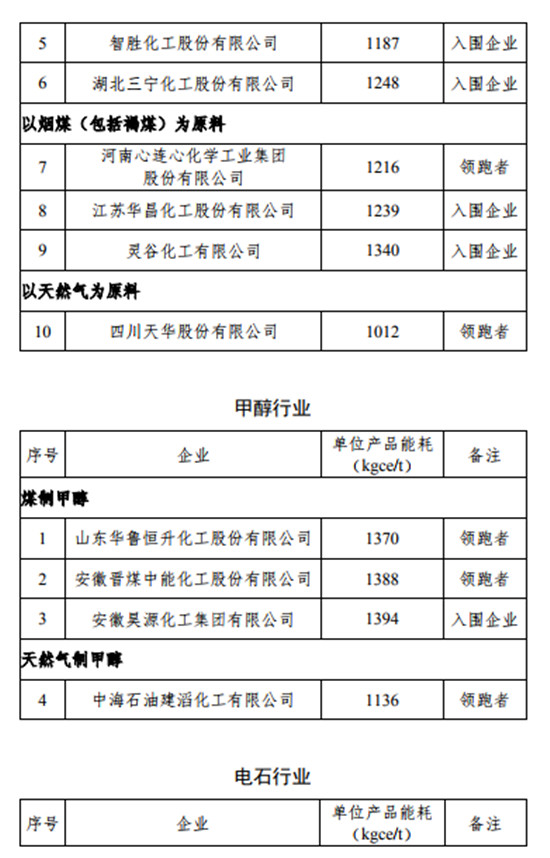 | 5 | 智胜化工股份有限公司 | 1187 | 入围企业 |
|---|---|---|---|
| 6 | 湖北三宁化工股份有限公司 | 1248 | 入围企业 |
| 以烟煤（包括褐煤）为原料 | | | |
| 7 | 河南心连心化学工业集团股份有限公司 | 1216 | 领跑者 |
| 8 | 江苏华昌化工股份有限公司 | 1239 | 入围企业 |
| 9 | 灵谷化工有限公司 | 1340 | 入围企业 |
| 以天然气为原料 | | | |
| 10 | 四川天华股份有限公司 | 1012 | 领跑者 |

甲醇行业

| 序号 | 企业 | 单位产品能耗（kgce/t） | 备注 |
|---|---|---|---|
| 煤制甲醇 | | | |
| 1 | 山东华鲁恒升化工股份有限公司 | 1370 | 领跑者 |
| 2 | 安徽晋煤中能化工股份有限公司 | 1388 | 领跑者 |
| 3 | 安徽昊源化工集团有限公司 | 1394 | 入围企业 |
| 天然气制甲醇 | | | |
| 4 | 中海石油建滔化工有限公司 | 1136 | 领跑者 |

电石行业

| 序号 | 企业 | 单位产品能耗（kgce/t） | 备注 |
|---|---|---|---|